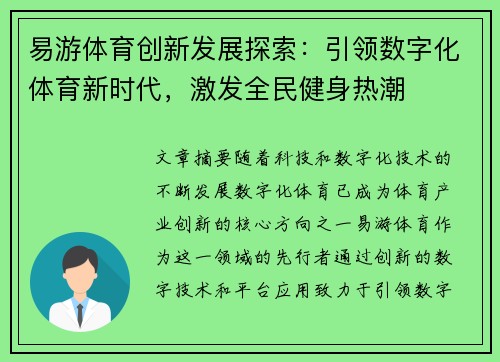 易游体育创新发展探索：引领数字化体育新时代，激发全民健身热潮

文章摘要随着科技和数字化技术的不断发展数字化体育已成为体育产业创新的核心方向之一易游体育作为这一领域的先行者通过创新的数字技术和平台应用致力于引领数字